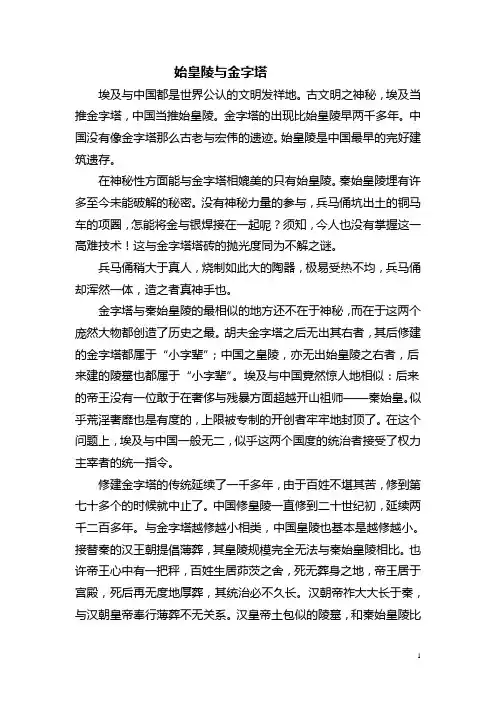 始皇陵与金字塔

埃及与中国都是世界公认的文明发祥地。古文明之神秘，埃及当推金字塔，中国当推始皇陵。金字塔的出现比始皇陵早两千多年。中国没有像金字塔那么古老与宏伟的遗迹。始皇陵是中国最早的完好建筑遗存。

在神秘性方面能与金字塔相媲美的只有始皇陵。秦始皇陵埋有许多至今未能破解的秘密。没有神秘力量的参与，兵马俑坑出土的铜马车的项圈，怎能将金与银焊接在一起呢？须知，今人也没有掌握这一高难技术！这与金字塔塔砖的抛光度同为不解之谜。

兵马俑稍大于真人，烧制如此大的陶器，极易受热不均，兵马俑却浑然一体，造之者真神手也。

金字塔与秦始皇陵的最相似的地方还不在于神秘，而在于这两个庞然大物都创造了历史之最。胡夫金字塔之后无出其右者，其后修建的金字塔都属于“小字辈”；中国之皇陵，亦无出始皇陵之右者，后来建的陵墓也都属于“小字辈”。埃及与中国竟然惊人地相似：后来的帝王没有一位敢于在奢侈与残暴方面超越开山祖师——秦始皇。似乎荒淫奢靡也是有度的，上限被专制的开创者牢牢地封顶了。在这个问题上，埃及与中国一般无二，似乎这两个国度的统治者接受了权力主宰者的统一指令。

修建金字塔的传统延续了一千多年，由于百姓不堪其苦，修到第七十多个的时候就中止了。中国修皇陵一直修到二十世纪初，延续两千二百多年。与金字塔越修越小相类，中国皇陵也基本是越修越小。接替秦的汉王朝提倡薄葬，其皇陵规模完全无法与秦始皇陵相比。也许帝王心中有一把秤，百姓生居茆茨之舍，死无葬身之地，帝王居于宫殿，死后再无度地厚葬，其统治必不久长。汉朝帝祚大大长于秦，与汉朝皇帝奉行薄葬不无关系。汉皇帝土包似的陵墓，和秦始皇陵比

1